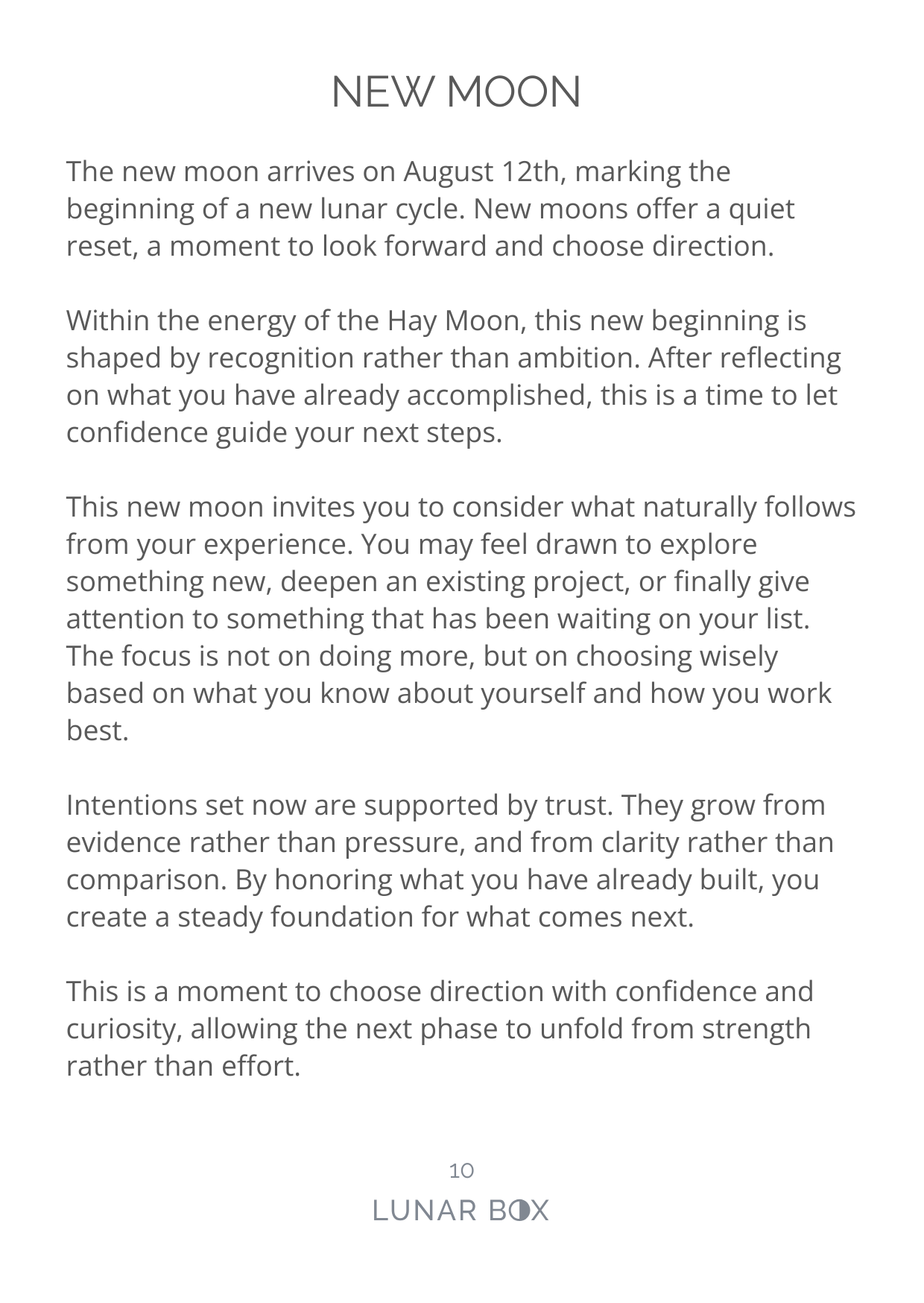 NEW MOON

The new moon arrives on August 12th, marking the beginning of a new lunar cycle. New moons offer a quiet reset, a moment to look forward and choose direction.

Within the energy of the Hay Moon, this new beginning is shaped by recognition rather than ambition. After reflecting on what you have already accomplished, this is a time to let confidence guide your next steps.

This new moon invites you to consider what naturally follows from your experience. You may feel drawn to explore something new, deepen an existing project, or finally give attention to something that has been waiting on your list. The focus is not on doing more, but on choosing wisely based on what you know about yourself and how you work best.

Intentions set now are supported by trust. They grow from evidence rather than pressure, and from clarity rather than comparison. By honoring what you have already built, you create a steady foundation for what comes next.

This is a moment to choose direction with confidence and curiosity, allowing the next phase to unfold from strength rather than effort.

10

LUNAR BOX